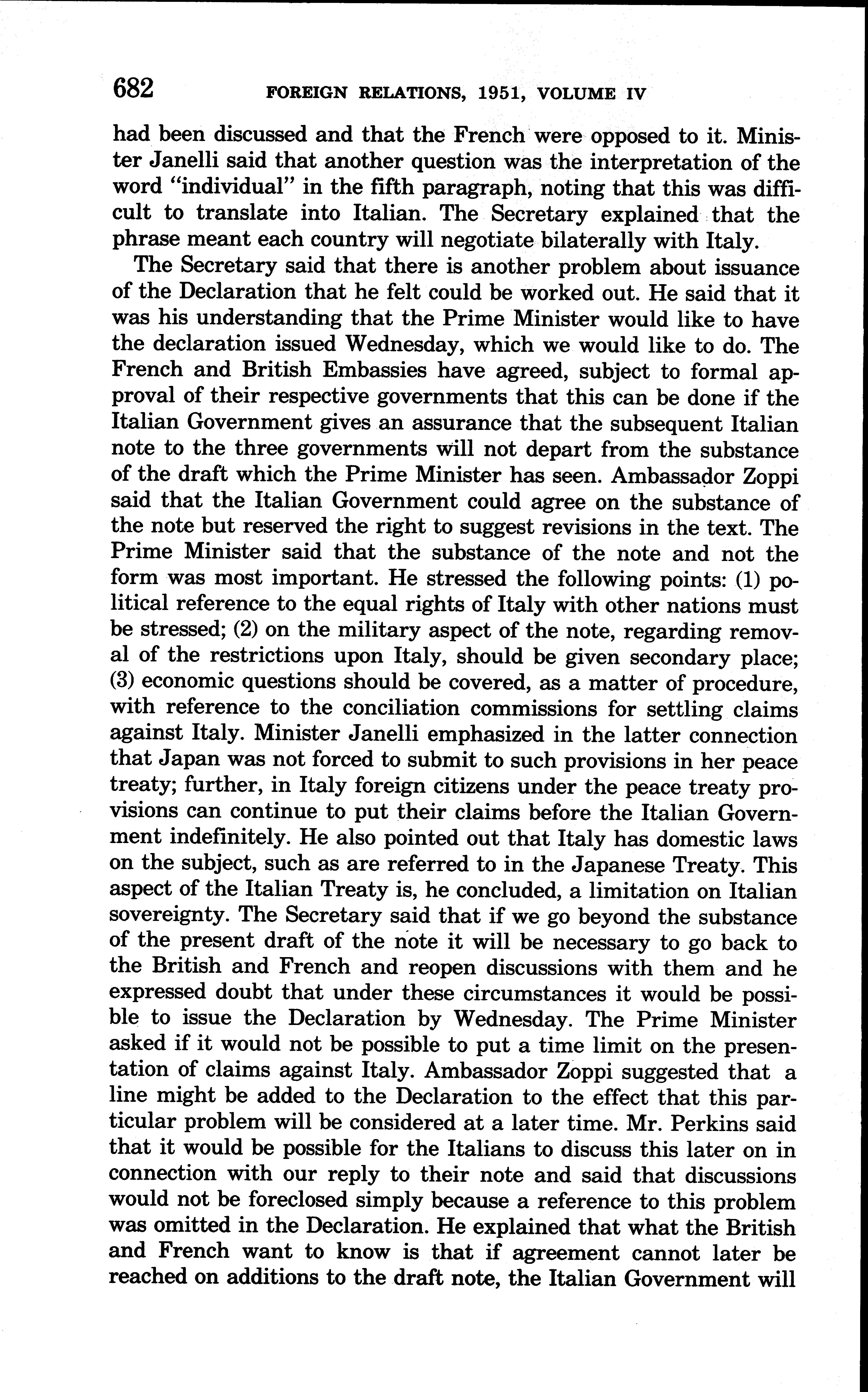 682 FOREIGN RELATIONS, 1951, VOLUME IV

had been discussed and that the French were opposed to it. Minister Janelli said that another question was the interpretation of the word "individual" in the fifth paragraph, noting that this was difficult to translate into Italian. The Secretary explained that the phrase meant each country will negotiate bilaterally with Italy.

The Secretary said that there is another problem about issuance of the Declaration that he felt could be worked out. He said that it was his understanding that the Prime Minister would like to have the declaration issued Wednesday, which we would like to do. The French and British Embassies have agreed, subject to formal approval of their respective governments that this can be done if the Italian Government gives an assurance that the subsequent Italian note to the three governments will not depart from the substance of the draft which the Prime Minister has seen. Ambassador Zoppi said that the Italian Government could agree on the substance of the note but reserved the right to suggest revisions in the text. The Prime Minister said that the substance of the note and not the form was most important. He stressed the following points: (1) political reference to the equal rights of Italy with other nations must be stressed; (2) on the military aspect of the note, regarding removal of the restrictions upon Italy, should be given secondary place; (3) economic questions should be covered, as a matter of procedure, with reference to the conciliation commissions for settling claims against Italy. Minister Janelli emphasized in the latter connection that Japan was not forced to submit to such provisions in her peace treaty; further, in Italy foreign citizens under the peace treaty provisions can continue to put their claims before the Italian Government indefinitely. He also pointed out that Italy has domestic laws on the subject, such as are referred to in the Japanese Treaty. This aspect of the Italian Treaty is, he concluded, a limitation on Italian sovereignty. The Secretary said that if we go beyond the substance of the present draft of the note it will be necessary to go back to the British and French and reopen discussions with them and he expressed doubt that under these circumstances it would be possible to issue the Declaration by Wednesday. The Prime Minister asked if it would not be possible to put a time limit on the presentation of claims against Italy. Ambassador Zoppi suggested that a line might be added to the Declaration to the effect that this particular problem will be considered at a later time. Mr. Perkins said that it would be possible for the Italians to discuss this later on in connection with our reply to their note and said that discussions would not be foreclosed simply because a reference to this problem was omitted in the Declaration. He explained that what the British and French want to know is that if agreement cannot later be reached on additions to the draft note, the Italian Government will